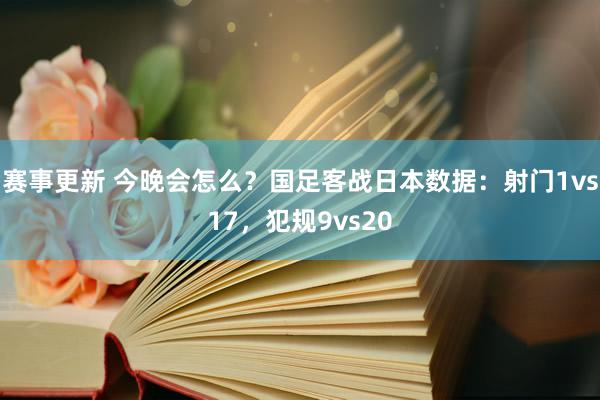 赛事更新 今晚会怎么？国足客战日本数据：射门1vs17，犯规9vs20